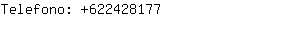 Telefono: +622428177